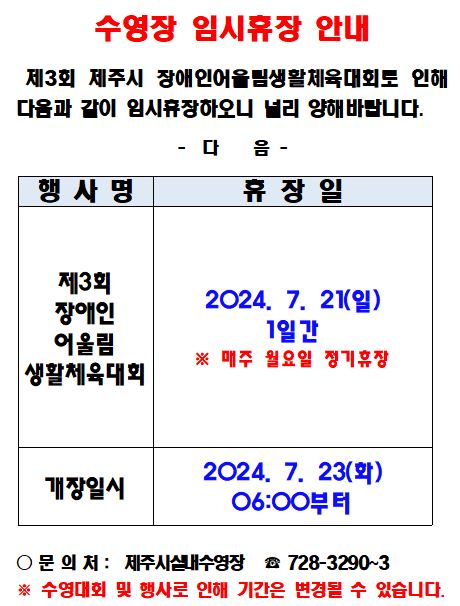 수영장 임시휴장 안내

제3회 제주시 장애인어울림생활체육대회로 인해 다음과 같이 임시휴장하오니 널리 양해바랍니다.

- 다 음 -

| 행 사 명 | 휴 장 일 |
|---|---|
| 제3회 장애인 어울림 생활체육대회 | 2024. 7. 21(일) 1일간 ※ 매주 월요일 정기휴장 |
| 개장일시 | 2024. 7. 23(화) 06:00부터 |

○ 문 의 처 : 제주시실내수영장 ☎ 728-3290~3

※ 수영대회 및 행사로 인해 기간은 변경될 수 있습니다.